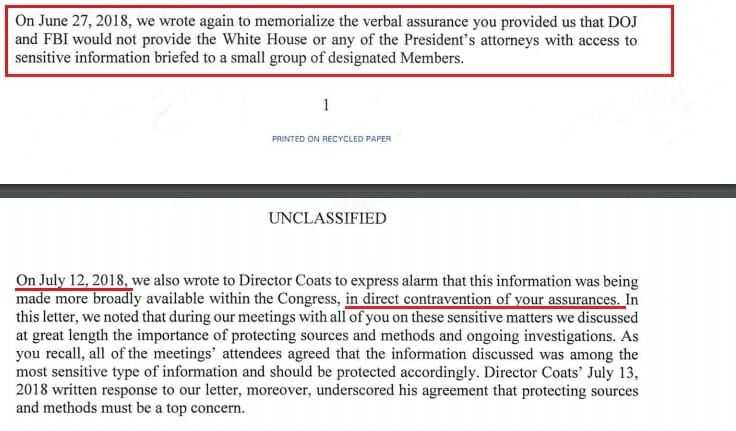 On June 27, 2018, we wrote again to memorialize the verbal assurance you provided us that DOJ and FBI would not provide the White House or any of the President's attorneys with access to sensitive information briefed to a small group of designated Members.

1

PRINTED ON RECYCLED PAPER

UNCLASSIFIED

On July 12, 2018, we also wrote to Director Coats to express alarm that this information was being made more broadly available within the Congress, in direct contravention of your assurances. In this letter, we noted that during our meetings with all of you on these sensitive matters we discussed at great length the importance of protecting sources and methods and ongoing investigations. As you recall, all of the meetings' attendees agreed that the information discussed was among the most sensitive type of information and should be protected accordingly. Director Coats' July 13, 2018 written response to our letter, moreover, underscored his agreement that protecting sources and methods must be a top concern.